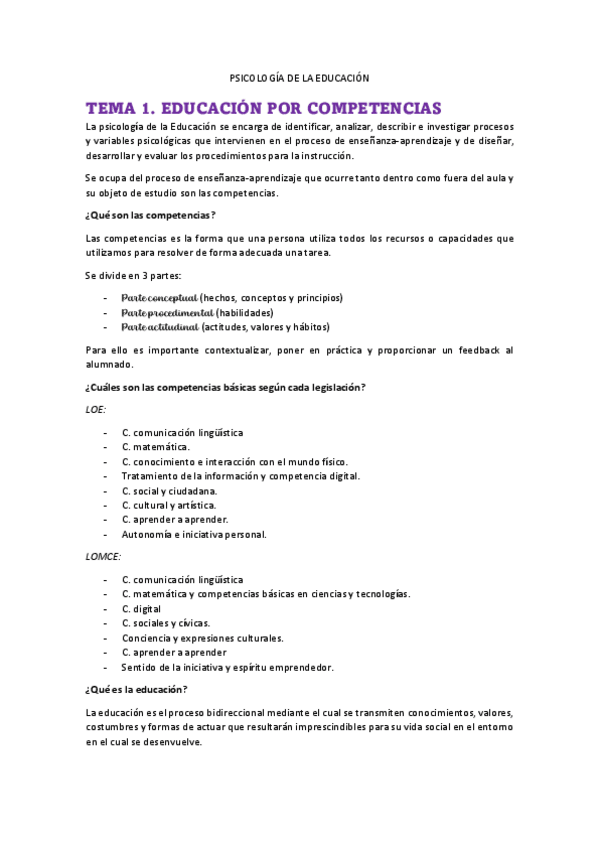 PSICOLOGÍA DE LA EDUCACIÓN

TEMA 1. EDUCACIÓN POR COMPETENCIAS

La psicología de la Educación se encarga de identificar, analizar, describir e investigar procesos y variables psicológicas que intervienen en el proceso de enseñanza-aprendizaje y de diseñar, desarrollar y evaluar los procedimientos para la instrucción.

Se ocupa del proceso de enseñanza-aprendizaje que ocurre tanto dentro como fuera del aula y su objeto de estudio son las competencias.

¿Qué son las competencias?

Las competencias es la forma que una persona utiliza todos los recursos o capacidades que utilizamos para resolver de forma adecuada una tarea.

Se divide en 3 partes:

- Parte conceptual (hechos, conceptos y principios)
- Parte procedimental (habilidades)
- Parte actitudinal (actitudes, valores y hábitos)

Para ello es importante contextualizar, poner en práctica y proporcionar un feedback al alumnado.

¿Cuáles son las competencias básicas según cada legislación?

LOE:

- C. comunicación lingüística
- C. matemática.
- C. conocimiento e interacción con el mundo físico.
- Tratamiento de la información y competencia digital.
- C. social y ciudadana.
- C. cultural y artística.
- C. aprender a aprender.
- Autonomía e iniciativa personal.

LOMCE:

- C. comunicación lingüística
- C. matemática y competencias básicas en ciencias y tecnologías.
- C. digital
- C. sociales y cívicas.
- Conciencia y expresiones culturales.
- C. aprender a aprender
- Sentido de la iniciativa y espíritu emprendedor.

¿Qué es la educación?

La educación es el proceso bidireccional mediante el cual se transmiten conocimientos, valores, costumbres y formas de actuar que resultarán imprescindibles para su vida social en el entorno en el cual se desenvuelve.